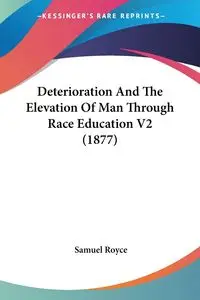 —KESSINGER'S RARE REPRINTS—

Deterioration And The Elevation Of Man Through Race Education V2 (1877)

Samuel Royce